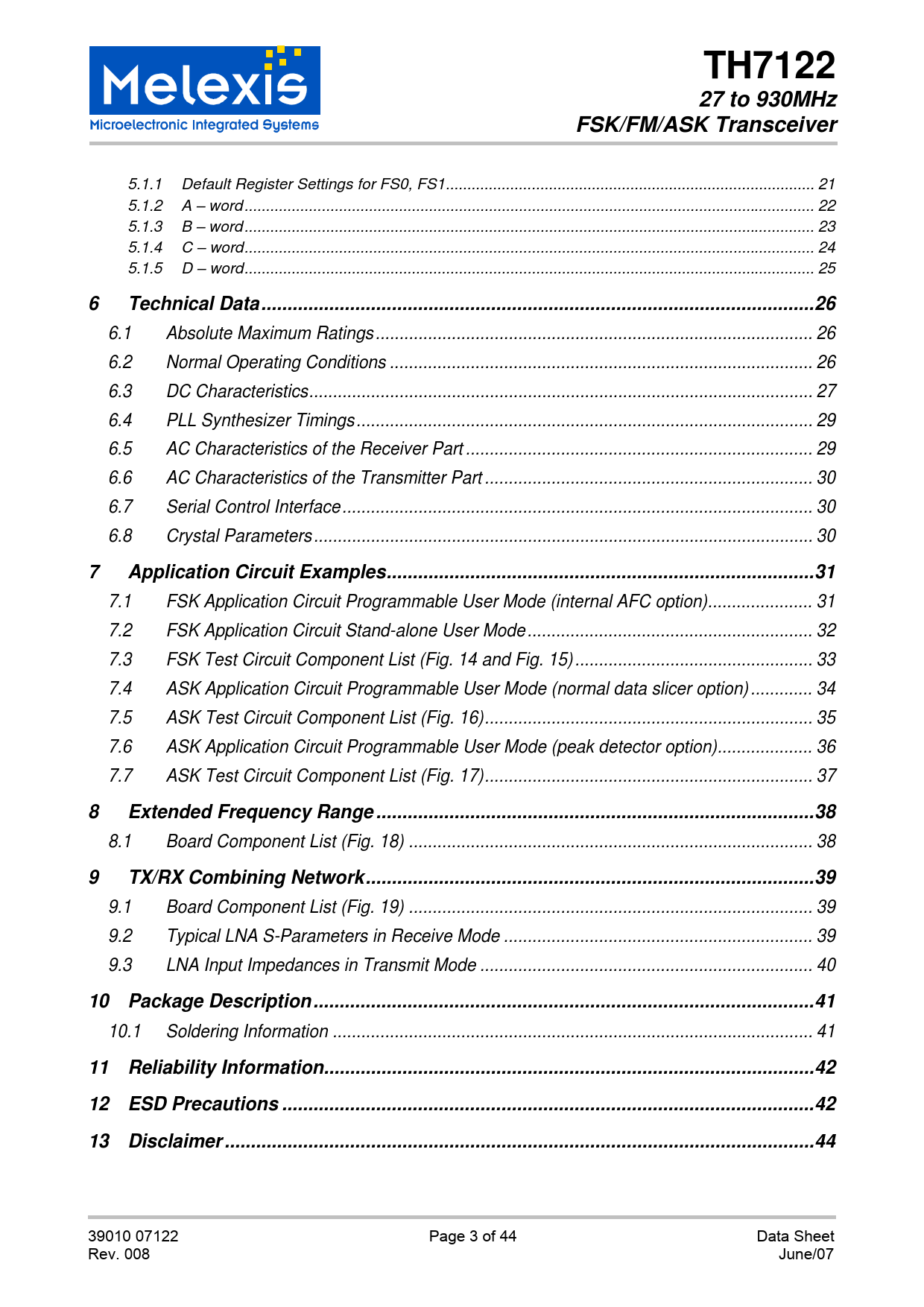 Melexis
Microelectronic Integrated Systems

TH7122
27 to 930MHz
FSK/FM/ASK Transceiver

5.1.1 Default Register Settings for FS0, FS1 ........ 21
5.1.2 A – word ........ 22
5.1.3 B – word ........ 23
5.1.4 C – word ........ 24
5.1.5 D – word ........ 25

6 Technical Data ........ 26
6.1 Absolute Maximum Ratings ........ 26
6.2 Normal Operating Conditions ........ 26
6.3 DC Characteristics ........ 27
6.4 PLL Synthesizer Timings ........ 29
6.5 AC Characteristics of the Receiver Part ........ 29
6.6 AC Characteristics of the Transmitter Part ........ 30
6.7 Serial Control Interface ........ 30
6.8 Crystal Parameters ........ 30

7 Application Circuit Examples ........ 31
7.1 FSK Application Circuit Programmable User Mode (internal AFC option) ........ 31
7.2 FSK Application Circuit Stand-alone User Mode ........ 32
7.3 FSK Test Circuit Component List (Fig. 14 and Fig. 15) ........ 33
7.4 ASK Application Circuit Programmable User Mode (normal data slicer option) ........ 34
7.5 ASK Test Circuit Component List (Fig. 16) ........ 35
7.6 ASK Application Circuit Programmable User Mode (peak detector option) ........ 36
7.7 ASK Test Circuit Component List (Fig. 17) ........ 37

8 Extended Frequency Range ........ 38
8.1 Board Component List (Fig. 18) ........ 38

9 TX/RX Combining Network ........ 39
9.1 Board Component List (Fig. 19) ........ 39
9.2 Typical LNA S-Parameters in Receive Mode ........ 39
9.3 LNA Input Impedances in Transmit Mode ........ 40

10 Package Description ........ 41
10.1 Soldering Information ........ 41

11 Reliability Information ........ 42

12 ESD Precautions ........ 42

13 Disclaimer ........ 44

39010 07122
Rev. 008

Page 3 of 44

Data Sheet
June/07